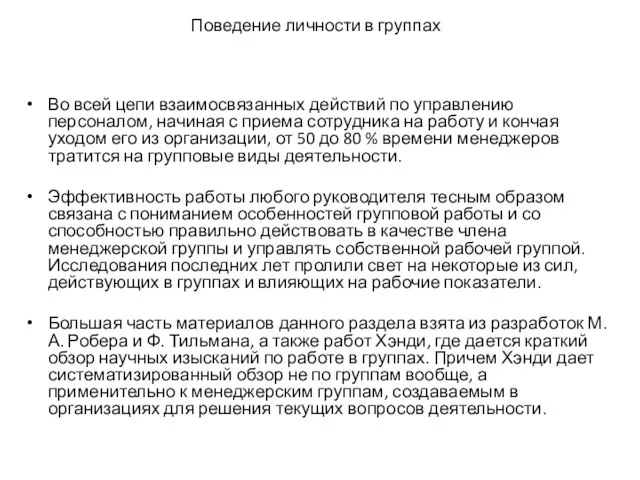 Поведение личности в группах

• Во всей цепи взаимосвязанных действий по управлению персоналом, начиная с приема сотрудника на работу и кончая уходом его из организации, от 50 до 80 % времени менеджеров тратится на групповые виды деятельности.

• Эффективность работы любого руководителя тесным образом связана с пониманием особенностей групповой работы и со способностью правильно действовать в качестве члена менеджерской группы и управлять собственной рабочей группой. Исследования последних лет пролили свет на некоторые из сил, действующих в группах и влияющих на рабочие показатели.

• Большая часть материалов данного раздела взята из разработок М. А. Робера и Ф. Тильмана, а также работ Хэнди, где дается краткий обзор научных изысканий по работе в группах. Причем Хэнди дает систематизированный обзор не по группам вообще, а применительно к менеджерским группам, создаваемым в организациях для решения текущих вопросов деятельности.